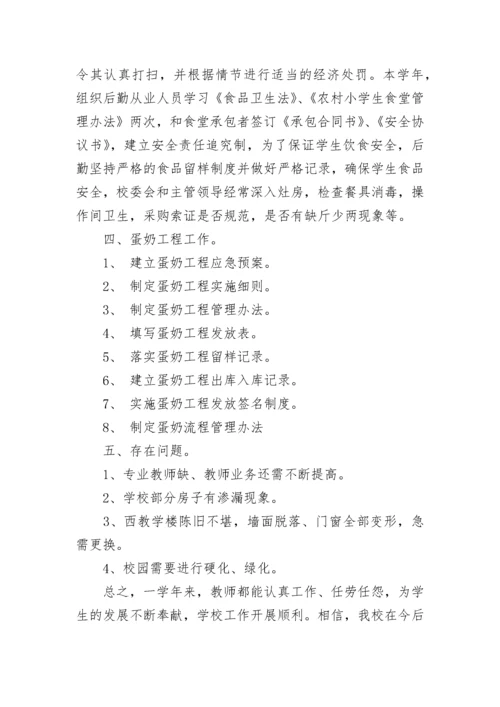 令其认真打扫，并根据情节进行适当的经济处罚。本学年，组织后勤从业人员学习《食品卫生法》、《农村小学生食堂管理办法》两次，和食堂承包者签订《承包合同书》、《安全协议书》，建立安全责任追究制，为了保证学生饮食安全，后勤坚持严格的食品留样制度并做好严格记录，确保学生食品安全，校委会和主管领导经常深入灶房，检查餐具消毒，操作间卫生，采购索证是否规范，是否有缺斤少两现象等。

四、蛋奶工程工作。

1、 建立蛋奶工程应急预案。

2、 制定蛋奶工程实施细则。

3、 制定蛋奶工程管理办法。

4、 填写蛋奶工程发放表。

5、 落实蛋奶工程留样记录。

6、 建立蛋奶工程出库入库记录。

7、 实施蛋奶工程发放签名制度。

8、 制定蛋奶流程管理办法

五、存在问题。

1、专业教师缺、教师业务还需不断提高。

2、学校部分房子有渗漏现象。

3、西教学楼陈旧不堪，墙面脱落、门窗全部变形，急需更换。

4、校园需要进行硬化、绿化。

总之，一学年来，教师都能认真工作、任劳任怨，为学生的发展不断奉献，学校工作开展顺利。相信，我校在今后